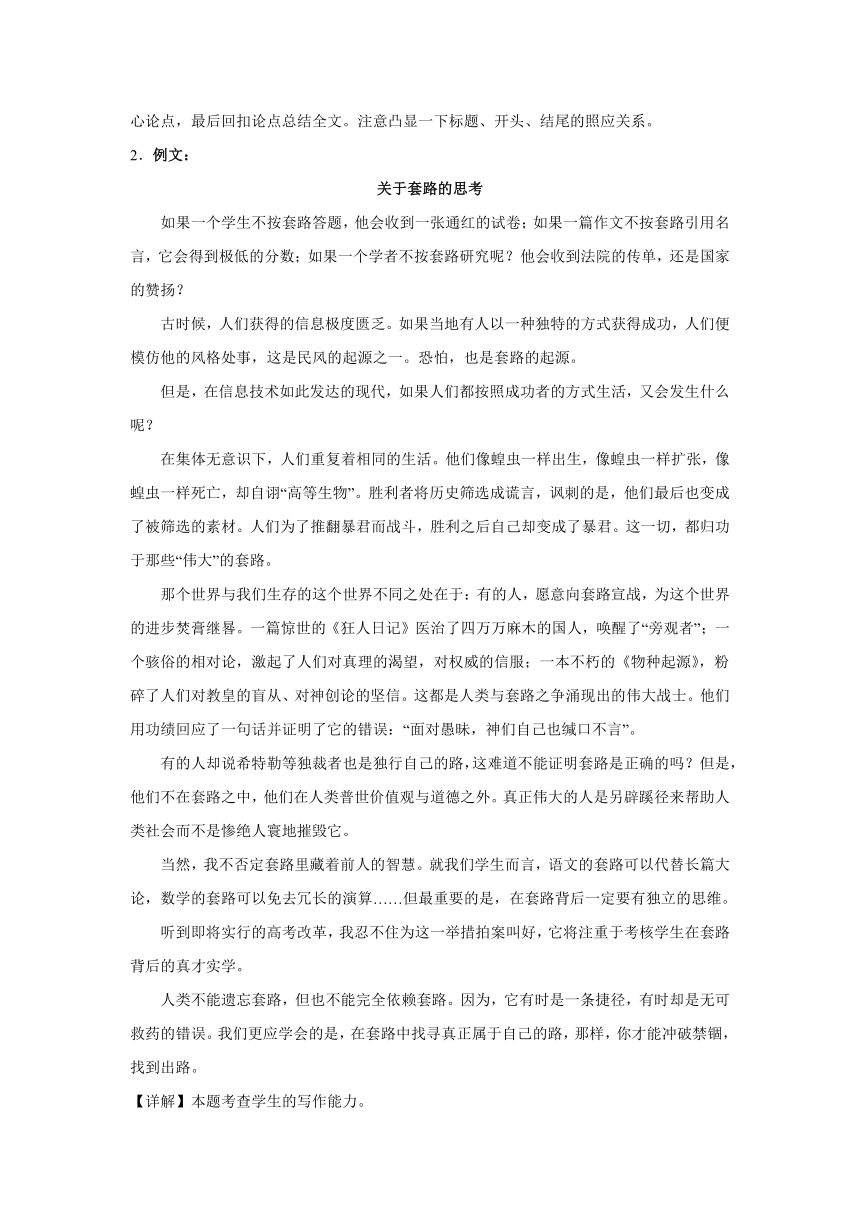 心论点，最后回扣论点总结全文。注意凸显一下标题、开头、结尾的照应关系。

2．例文：

关于套路的思考

如果一个学生不按套路答题，他会收到一张通红的试卷；如果一篇作文不按套路引用名言，它会得到极低的分数；如果一个学者不按套路研究呢？他会收到法院的传单，还是国家的赞扬？

古时候，人们获得的信息极度匮乏。如果当地有人以一种独特的方式获得成功，人们便模仿他的风格处事，这是民风的起源之一。恐怕，也是套路的起源。

但是，在信息技术如此发达的现代，如果人们都按照成功者的方式生活，又会发生什么呢？

在集体无意识下，人们重复着相同的生活。他们像蝗虫一样出生，像蝗虫一样扩张，像蝗虫一样死亡，却自诩“高等生物”。胜利者将历史筛选成谎言，讽刺的是，他们最后也变成了被筛选的素材。人们为了推翻暴君而战斗，胜利之后自己却变成了暴君。这一切，都归功于那些“伟大”的套路。

那个世界与我们生存的这个世界不同之处在于：有的人，愿意向套路宣战，为这个世界的进步焚膏继晷。一篇惊世的《狂人日记》医治了四万万麻木的国人，唤醒了“旁观者”；一个骇俗的相对论，激起了人们对真理的渴望，对权威的信服；一本不朽的《物种起源》，粉碎了人们对教皇的盲从、对神创论的坚信。这都是人类与套路之争涌现出的伟大战士。他们用功绩回应了一句话并证明了它的错误：“面对愚昧，神们自己也缄口不言”。

有的人却说希特勒等独裁者也是独行自己的路，这难道不能证明套路是正确的吗？但是，他们不在套路之中，他们在人类普世价值观与道德之外。真正伟大的人是另辟蹊径来帮助人类社会而不是惨绝人寰地摧毁它。

当然，我不否定套路里藏着前人的智慧。就我们学生而言，语文的套路可以代替长篇大论，数学的套路可以免去冗长的演算……但最重要的是，在套路背后一定要有独立的思维。

听到即将实行的高考改革，我忍不住为这一举措拍案叫好，它将注重于考核学生在套路背后的真才实学。

人类不能遗忘套路，但也不能完全依赖套路。因为，它有时是一条捷径，有时却是无可救药的错误。我们更应学会的是，在套路中找寻真正属于自己的路，那样，你才能冲破禁锢，找到出路。

【详解】本题考查学生的写作能力。